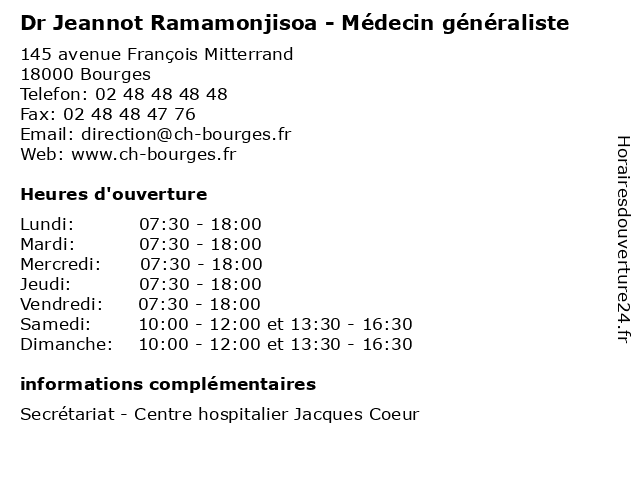 Dr Jeannot Ramamonjisoa - Médecin généraliste

145 avenue François Mitterrand
18000 Bourges
Telefon: 02 48 48 48 48
Fax: 02 48 48 47 76
Email: direction@ch-bourges.fr
Web: www.ch-bourges.fr

Heures d'ouverture

| | |
|---|---|
| Lundi: | 07:30 - 18:00 |
| Mardi: | 07:30 - 18:00 |
| Mercredi: | 07:30 - 18:00 |
| Jeudi: | 07:30 - 18:00 |
| Vendredi: | 07:30 - 18:00 |
| Samedi: | 10:00 - 12:00 et 13:30 - 16:30 |
| Dimanche: | 10:00 - 12:00 et 13:30 - 16:30 |

informations complémentaires

Secrétariat - Centre hospitalier Jacques Coeur

Horairesdouverture24.fr